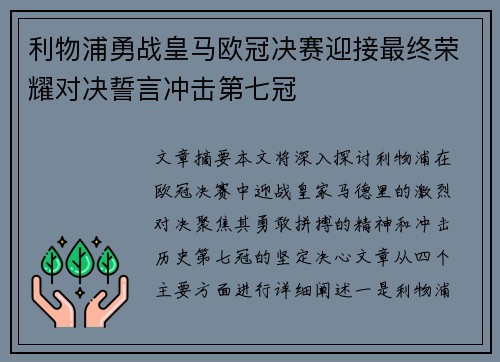 利物浦勇战皇马欧冠决赛迎接最终荣耀对决誓言冲击第七冠

文章摘要本文将深入探讨利物浦在欧冠决赛中迎战皇家马德里的激烈对决聚焦其勇敢拼搏的精神和冲击历史第七冠的坚定决心文章从四个主要方面进行详细阐述一是利物浦